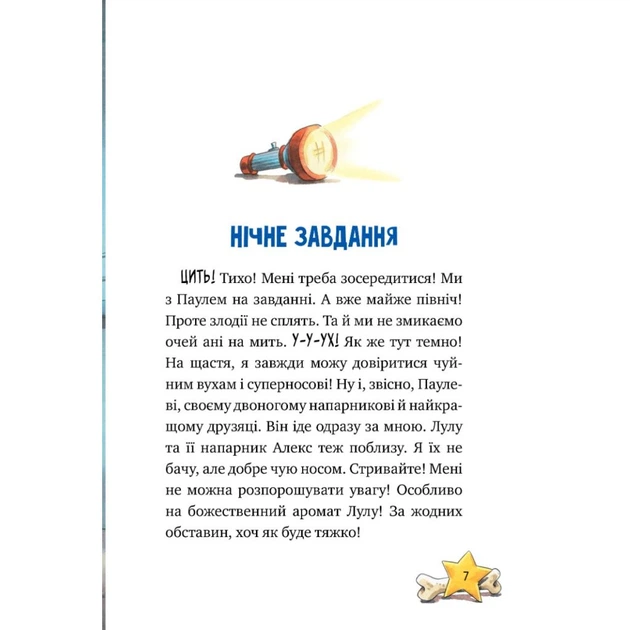 НІЧНЕ ЗАВДАННЯ

ЦИТЬ! Тихо! Мені треба зосередитися! Ми з Паулем на завданні. А вже майже північ! Проте злодії не сплять. Та й ми не змикаємо очей ані на мить. У-У-УХ! Як же тут темно! На щастя, я завжди можу довіритися чуйним вухам і суперносові! Ну і, звісно, Паулеві, своєму двоногому напарникові й найкращому друзяці. Він іде одразу за мною. Лулу та її напарник Алекс теж поблизу. Я їх не бачу, але добре чую носом. Стривайте! Мені не можна розпорошувати увагу! Особливо на божественний аромат Лулу! За жодних обставин, хоч як буде тяжко!

7